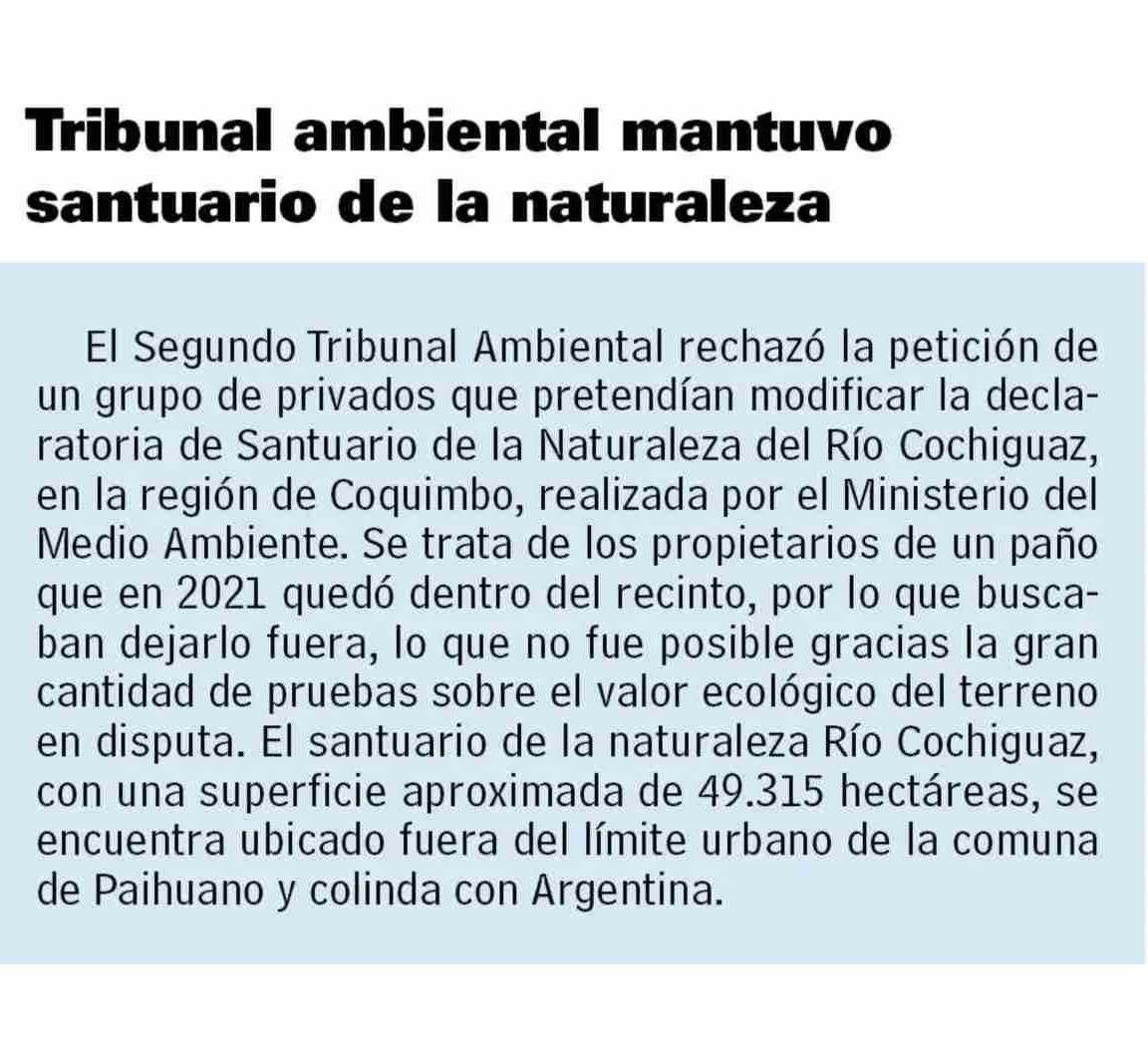 Tribunal ambiental mantuvo santuario de la naturaleza

El Segundo Tribunal Ambiental rechazó la petición de un grupo de privados que pretendían modificar la declaratoria de Santuario de la Naturaleza del Río Cochiguaz, en la región de Coquimbo, realizada por el Ministerio del Medio Ambiente. Se trata de los propietarios de un paño que en 2021 quedó dentro del recinto, por lo que buscaban dejarlo fuera, lo que no fue posible gracias la gran cantidad de pruebas sobre el valor ecológico del terreno en disputa. El santuario de la naturaleza Río Cochiguaz, con una superficie aproximada de 49.315 hectáreas, se encuentra ubicado fuera del límite urbano de la comuna de Paihuano y colinda con Argentina.